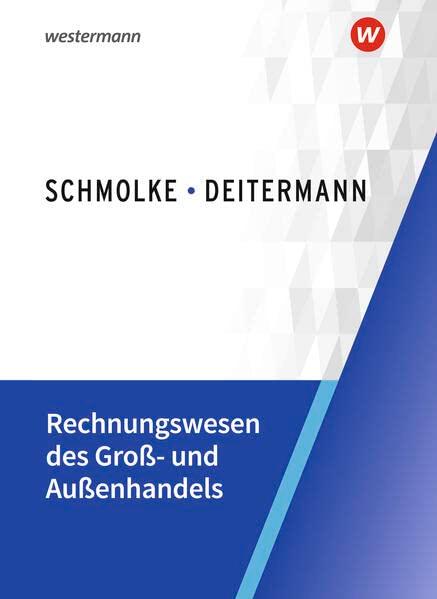 westermann

w

SCHMOLKE • DEITERMANN

Rechnungswesen des Groß- und Außenhandels